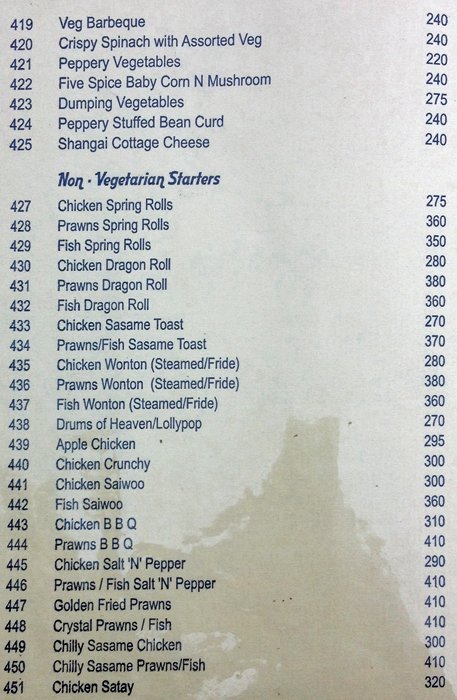 419 Veg Barbeque 240
420 Crispy Spinach with Assorted Veg 240
421 Peppery Vegetables 220
422 Five Spice Baby Corn N Mushroom 240
423 Dumping Vegetables 275
424 Peppery Stuffed Bean Curd 240
425 Shangai Cottage Cheese 240

Non - Vegetarian Starters

427 Chicken Spring Rolls 275
428 Prawns Spring Rolls 360
429 Fish Spring Rolls 350
430 Chicken Dragon Roll 280
431 Prawns Dragon Roll 380
432 Fish Dragon Roll 360
433 Chicken Sasame Toast 270
434 Prawns/Fish Sasame Toast 370
435 Chicken Wonton (Steamed/Fride) 280
436 Prawns Wonton (Steamed/Fride) 380
437 Fish Wonton (Steamed/Fride) 360
438 Drums of Heaven/Lollypop 270
439 Apple Chicken 295
440 Chicken Crunchy 300
441 Chicken Saiwoo 300
442 Fish Saiwoo 360
443 Chicken B B Q 310
444 Prawns B B Q 410
445 Chicken Salt 'N' Pepper 290
446 Prawns / Fish Salt 'N' Pepper 410
447 Golden Fried Prawns 410
448 Crystal Prawns / Fish 410
449 Chilly Sasame Chicken 300
450 Chilly Sasame Prawns/Fish 410
451 Chicken Satay 320